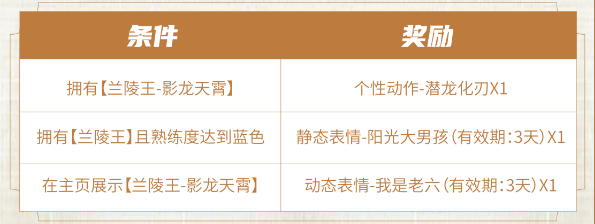 | 条件 | 奖励 |
|---|---|
| 拥有【兰陵王-影龙天霄】 | 个性动作-潜龙化刃X1 |
| 拥有【兰陵王】且熟练度达到蓝色 | 静态表情-阳光大男孩(有效期:3天)X1 |
| 在主页展示【兰陵王-影龙天霄】 | 动态表情-我是老六(有效期:3天)X1 |